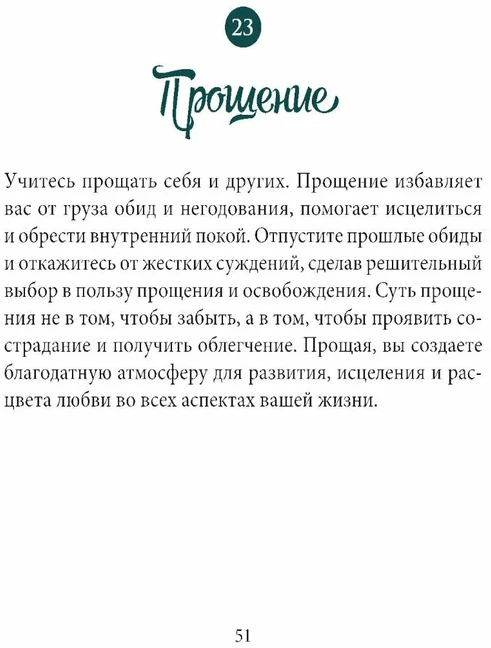 23

Прощение

Учитесь прощать себя и других. Прощение избавляет вас от груза обид и негодования, помогает исцелиться и обрести внутренний покой. Отпустите прошлые обиды и откажитесь от жестких суждений, сделав решительный выбор в пользу прощения и освобождения. Суть прощения не в том, чтобы забыть, а в том, чтобы проявить сострадание и получить облегчение. Прощая, вы создаете благодатную атмосферу для развития, исцеления и расцвета любви во всех аспектах вашей жизни.

51